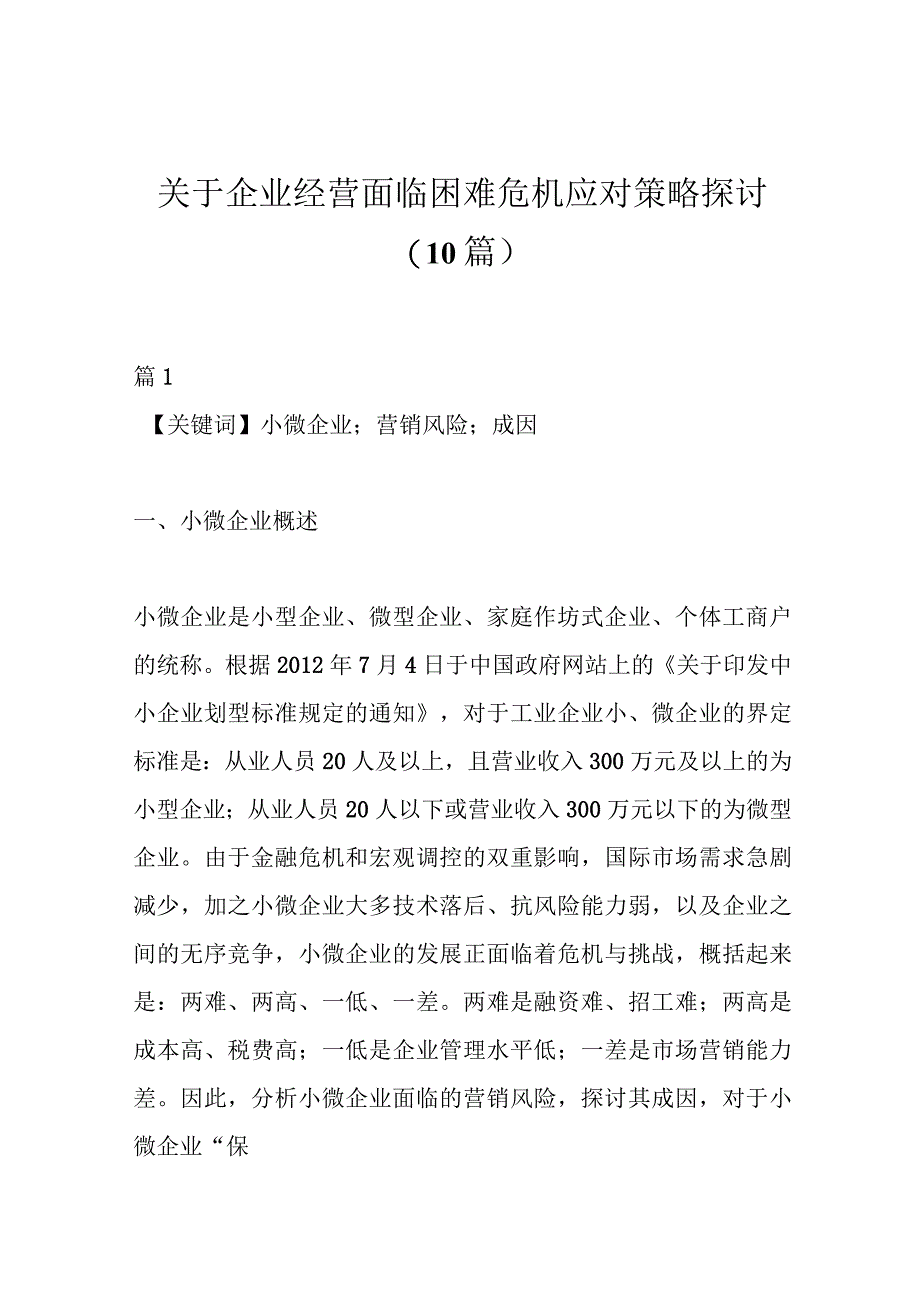 关于企业经营面临困难危机应对策略探讨（10篇）

篇1

【关键词】小微企业；营销风险；成因

一、小微企业概述

小微企业是小型企业、微型企业、家庭作坊式企业、个体工商户的统称。根据2012年7月4日于中国政府网站上的《关于印发中小企业划型标准规定的通知》，对于工业企业小、微企业的界定标准是：从业人员20人及以上，且营业收入300万元及以上的为小型企业；从业人员20人以下或营业收入300万元以下的为微型企业。由于金融危机和宏观调控的双重影响，国际市场需求急剧减少，加之小微企业大多技术落后、抗风险能力弱，以及企业之间的无序竞争，小微企业的发展正面临着危机与挑战，概括起来是：两难、两高、一低、一差。两难是融资难、招工难；两高是成本高、税费高；一低是企业管理水平低；一差是市场营销能力差。因此，分析小微企业面临的营销风险，探讨其成因，对于小微企业“保